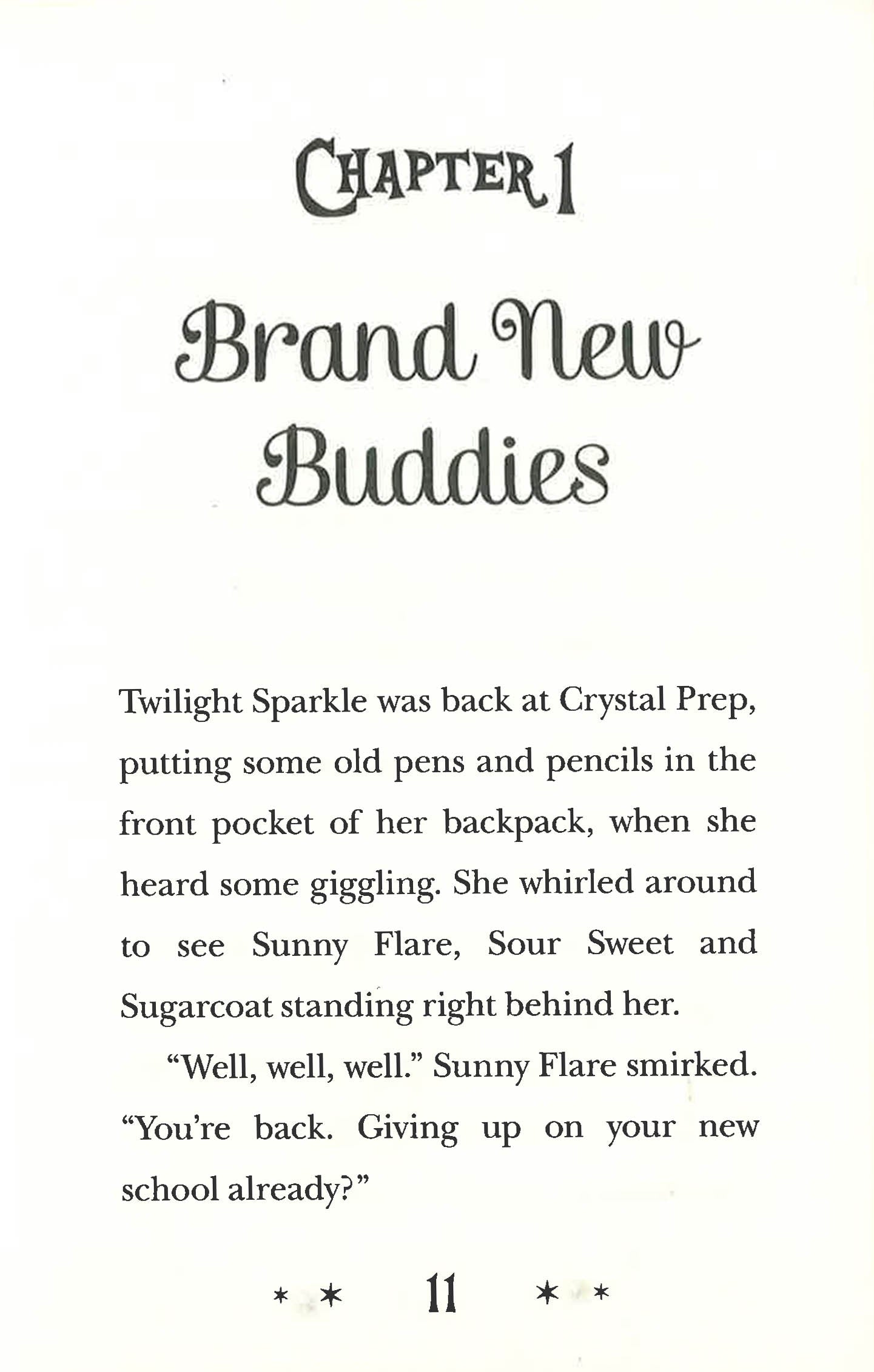 CHAPTER 1

Brand New Buddies

Twilight Sparkle was back at Crystal Prep, putting some old pens and pencils in the front pocket of her backpack, when she heard some giggling. She whirled around to see Sunny Flare, Sour Sweet and Sugarcoat standing right behind her.

"Well, well, well." Sunny Flare smirked. "You're back. Giving up on your new school already?"

* * 11 * *